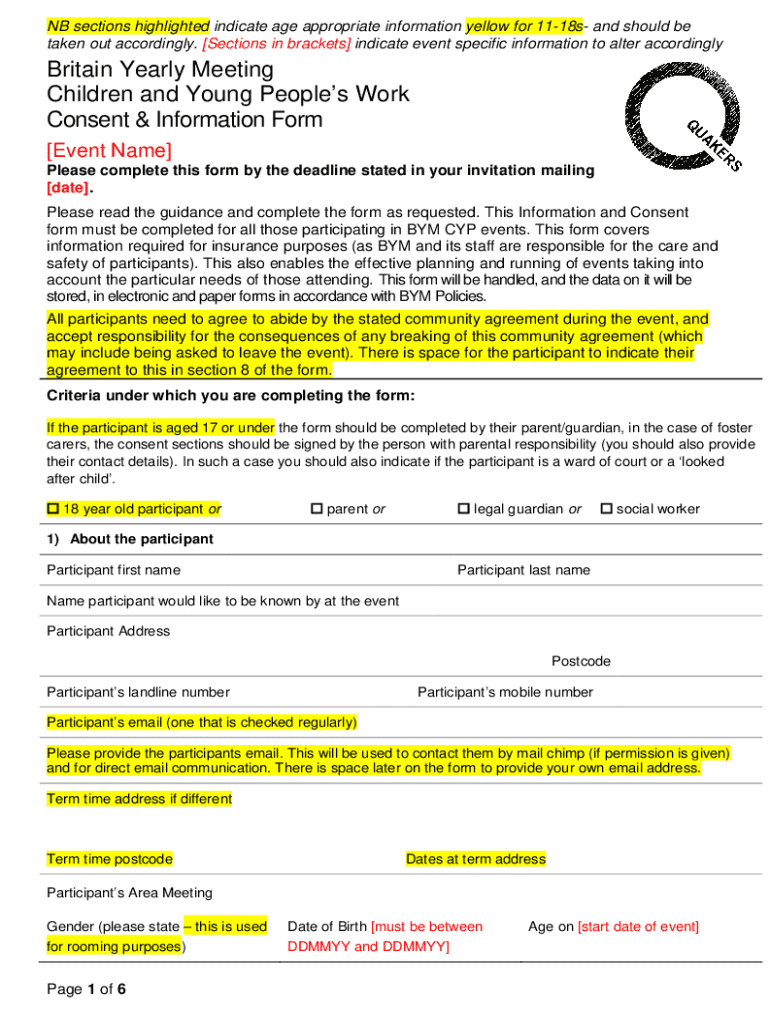 NB sections highlighted indicate age appropriate information yellow for 11-18s- and should be taken out accordingly. [Sections in brackets] indicate event specific information to alter accordingly

Britain Yearly Meeting
Children and Young People's Work
Consent & Information Form

QUAKERS

[Event Name]

Please complete this form by the deadline stated in your invitation mailing [date].

Please read the guidance and complete the form as requested. This Information and Consent form must be completed for all those participating in BYM CYP events. This form covers information required for insurance purposes (as BYM and its staff are responsible for the care and safety of participants). This also enables the effective planning and running of events taking into account the particular needs of those attending. This form will be handled, and the data on it will be stored, in electronic and paper forms in accordance with BYM Policies.

All participants need to agree to abide by the stated community agreement during the event, and accept responsibility for the consequences of any breaking of this community agreement (which may include being asked to leave the event). There is space for the participant to indicate their agreement to this in section 8 of the form.

Criteria under which you are completing the form:

If the participant is aged 17 or under the form should be completed by their parent/guardian, in the case of foster carers, the consent sections should be signed by the person with parental responsibility (you should also provide their contact details). In such a case you should also indicate if the participant is a ward of court or a 'looked after child'.

☐ 18 year old participant or ☐ parent or ☐ legal guardian or ☐ social worker

1) About the participant

Participant first name

Participant last name

Name participant would like to be known by at the event

Participant Address

Postcode

Participant's landline number

Participant's mobile number

Participant's email (one that is checked regularly)

Please provide the participants email. This will be used to contact them by mail chimp (if permission is given) and for direct email communication. There is space later on the form to provide your own email address.

Term time address if different

Term time postcode

Dates at term address

Participant's Area Meeting

Gender (please state – this is used for rooming purposes)

Date of Birth [must be between DDMMYY and DDMMYY]

Age on [start date of event]

Page 1 of 6